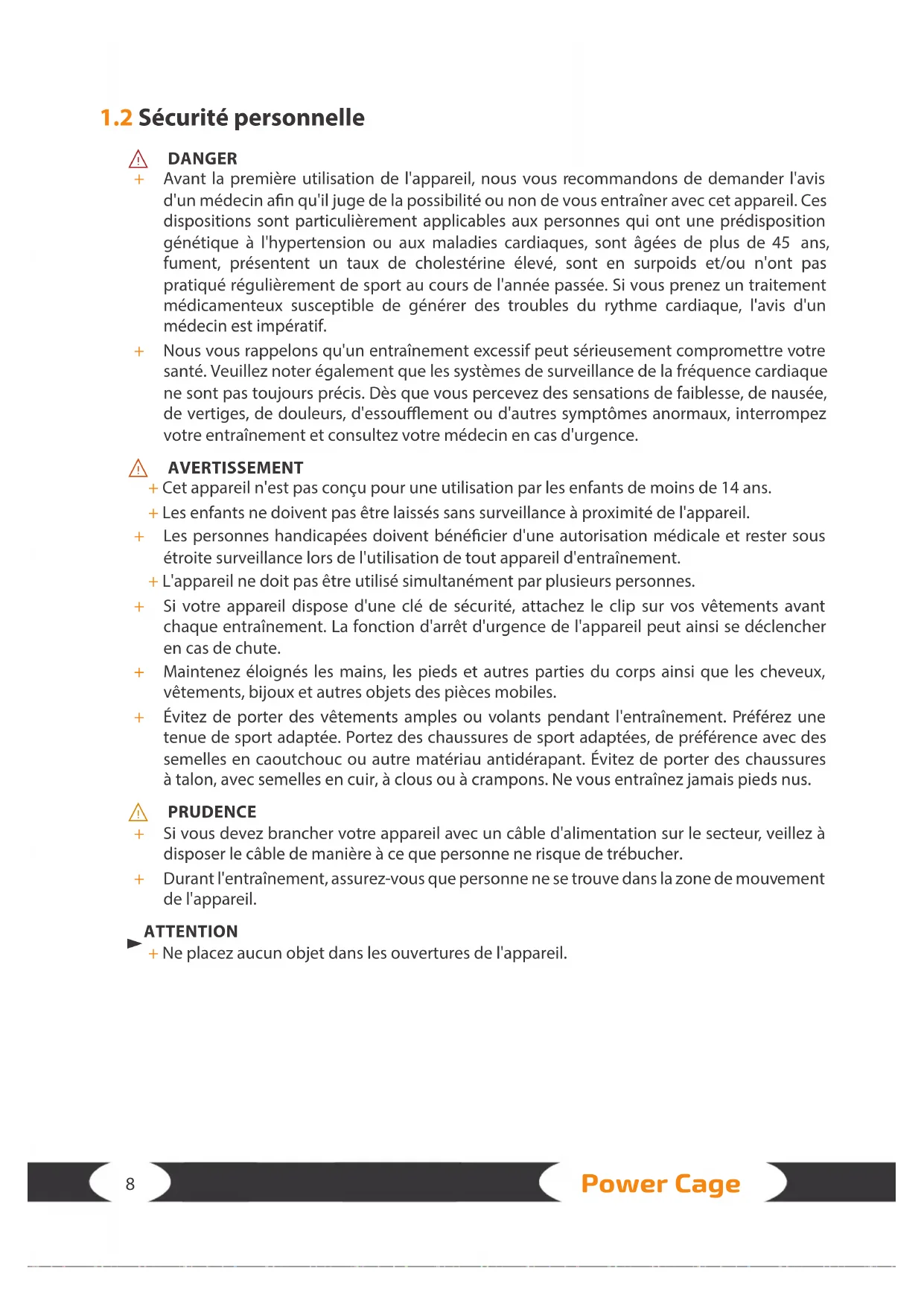 1.2 Sécurité personnelle

DANGER

+ Avant la première utilisation de l'appareil, nous vous recommandons de demander l'avis d'un médecin afin qu'il juge de la possibilité ou non de vous entraîner avec cet appareil. Ces dispositions sont particulièrement applicables aux personnes qui ont une prédisposition génétique à l'hypertension ou aux maladies cardiaques, sont âgées de plus de 45 ans, fument, présentent un taux de cholestérine élevé, sont en surpoids et/ou n'ont pas pratiqué régulièrement de sport au cours de l'année passée. Si vous prenez un traitement médicamenteux susceptible de générer des troubles du rythme cardiaque, l'avis d'un médecin est impératif.

+ Nous vous rappelons qu'un entraînement excessif peut sérieusement compromettre votre santé. Veuillez noter également que les systèmes de surveillance de la fréquence cardiaque ne sont pas toujours précis. Dès que vous percevez des sensations de faiblesse, de nausée, de vertiges, de douleurs, d'essoufflement ou d'autres symptômes anormaux, interrompez votre entraînement et consultez votre médecin en cas d'urgence.

AVERTISSEMENT

+ Cet appareil n'est pas conçu pour une utilisation par les enfants de moins de 14 ans.

+ Les enfants ne doivent pas être laissés sans surveillance à proximité de l'appareil.

+ Les personnes handicapées doivent bénéficier d'une autorisation médicale et rester sous étroite surveillance lors de l'utilisation de tout appareil d'entraînement.

+ L'appareil ne doit pas être utilisé simultanément par plusieurs personnes.

+ Si votre appareil dispose d'une clé de sécurité, attachez le clip sur vos vêtements avant chaque entraînement. La fonction d'arrêt d'urgence de l'appareil peut ainsi se déclencher en cas de chute.

+ Maintenez éloignés les mains, les pieds et autres parties du corps ainsi que les cheveux, vêtements, bijoux et autres objets des pièces mobiles.

+ Évitez de porter des vêtements amples ou volants pendant l'entraînement. Préférez une tenue de sport adaptée. Portez des chaussures de sport adaptées, de préférence avec des semelles en caoutchouc ou autre matériau antidérapant. Évitez de porter des chaussures à talon, avec semelles en cuir, à clous ou à crampons. Ne vous entraînez jamais pieds nus.

PRUDENCE

+ Si vous devez brancher votre appareil avec un câble d'alimentation sur le secteur, veillez à disposer le câble de manière à ce que personne ne risque de trébucher.

+ Durant l'entraînement, assurez-vous que personne ne se trouve dans la zone de mouvement de l'appareil.

ATTENTION

+ Ne placez aucun objet dans les ouvertures de l'appareil.

8

Power Cage